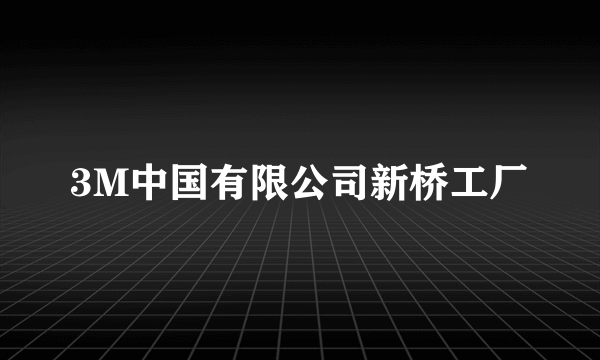 3M中国有限公司新桥工厂